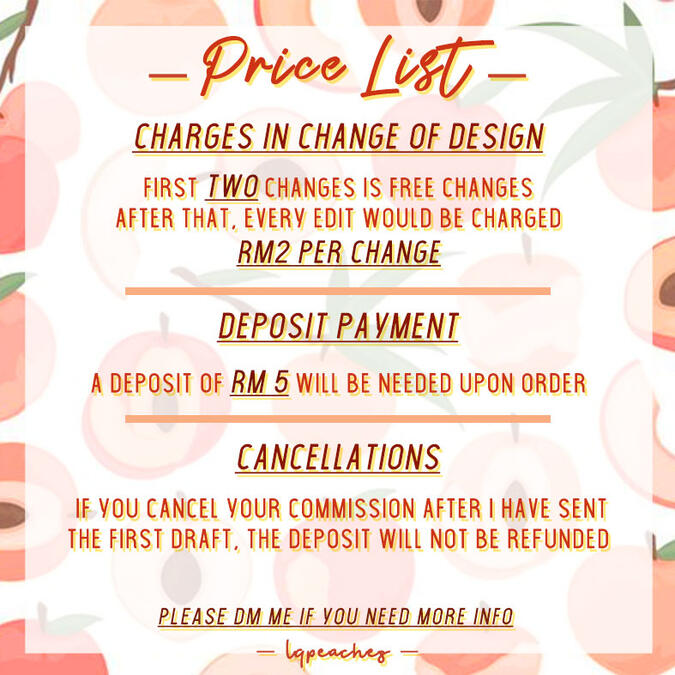 — Price List —

CHARGES IN CHANGE OF DESIGN

FIRST TWO CHANGES IS FREE CHANGES AFTER THAT, EVERY EDIT WOULD BE CHARGED RM2 PER CHANGE

DEPOSIT PAYMENT

A DEPOSIT OF RM 5 WILL BE NEEDED UPON ORDER

CANCELLATIONS

IF YOU CANCEL YOUR COMMISSION AFTER I HAVE SENT THE FIRST DRAFT, THE DEPOSIT WILL NOT BE REFUNDED

PLEASE DM ME IF YOU NEED MORE INFO

— lqpeaches —